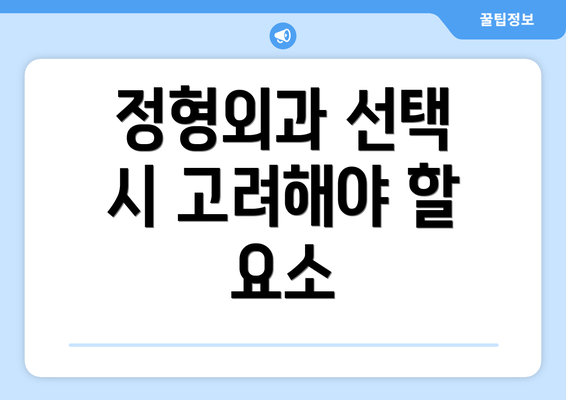 꿀팁정보

정형외과 선택 시 고려해야 할 요소